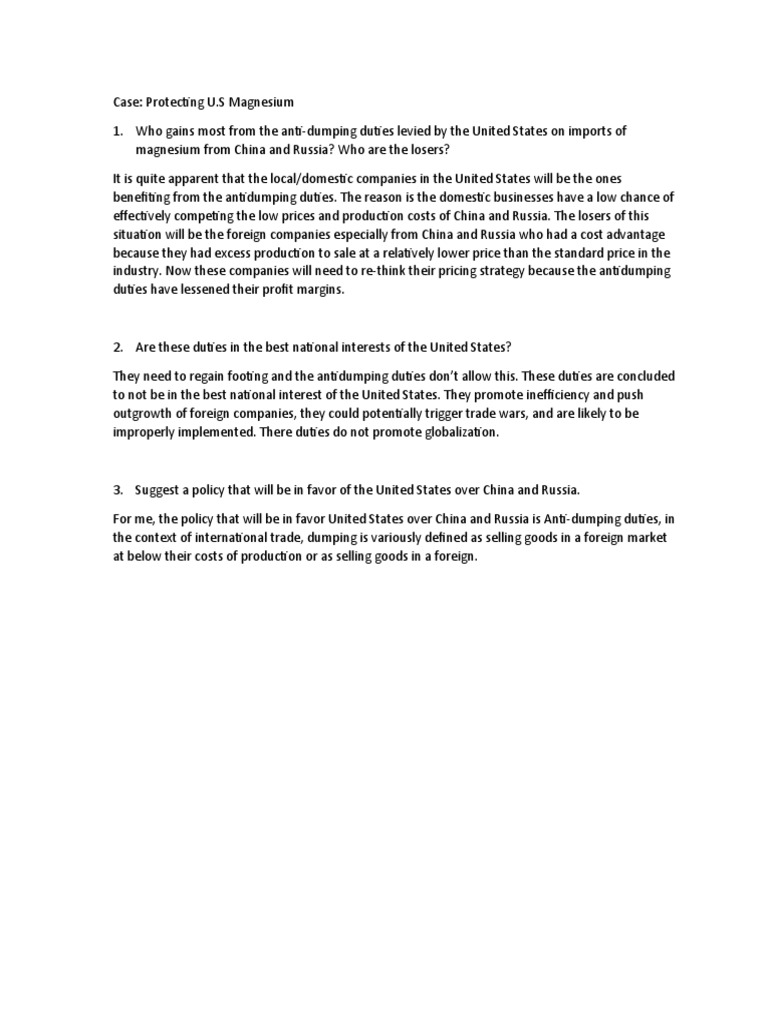 Case: Protecting U.S Magnesium

1. Who gains most from the anti-dumping duties levied by the United States on imports of magnesium from China and Russia? Who are the losers?

It is quite apparent that the local/domestic companies in the United States will be the ones benefiting from the antidumping duties. The reason is the domestic businesses have a low chance of effectively competing the low prices and production costs of China and Russia. The losers of this situation will be the foreign companies especially from China and Russia who had a cost advantage because they had excess production to sale at a relatively lower price than the standard price in the industry. Now these companies will need to re-think their pricing strategy because the antidumping duties have lessened their profit margins.

2. Are these duties in the best national interests of the United States?

They need to regain footing and the antidumping duties don't allow this. These duties are concluded to not be in the best national interest of the United States. They promote inefficiency and push outgrowth of foreign companies, they could potentially trigger trade wars, and are likely to be improperly implemented. There duties do not promote globalization.

3. Suggest a policy that will be in favor of the United States over China and Russia.

For me, the policy that will be in favor United States over China and Russia is Anti-dumping duties, in the context of international trade, dumping is variously defined as selling goods in a foreign market at below their costs of production or as selling goods in a foreign.